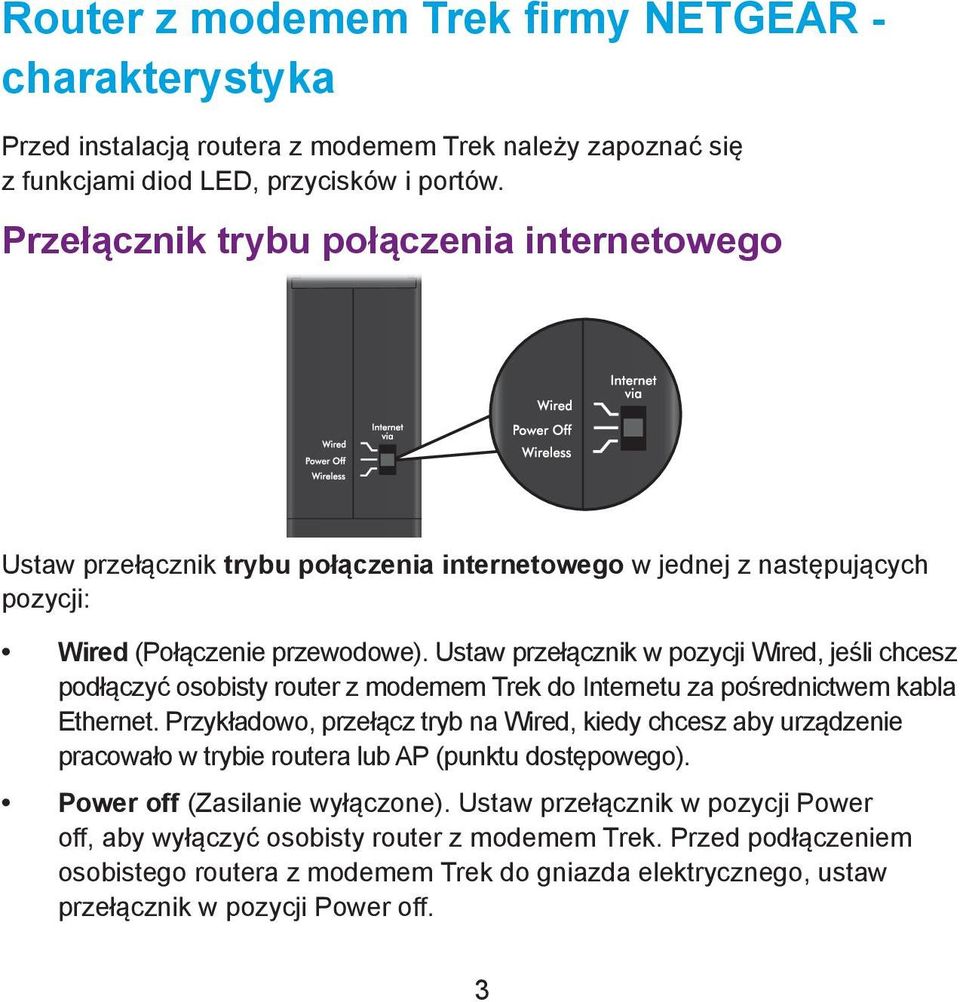 Router z modemem Trek firmy NETGEAR - charakterystyka

Przed instalacją routera z modemem Trek należy zapoznać się z funkcjami diod LED, przycisków i portów.

Przełącznik trybu połączenia internetowego

Wired
Power Off
Wireless
Internet via

Wired
Power Off
Wireless
Internet via

Ustaw przełącznik trybu połączenia internetowego w jednej z następujących pozycji:

• Wired (Połączenie przewodowe). Ustaw przełącznik w pozycji Wired, jeśli chcesz podłączyć osobisty router z modemem Trek do Internetu za pośrednictwem kabla Ethernet. Przykładowo, przełącz tryb na Wired, kiedy chcesz aby urządzenie pracowało w trybie routera lub AP (punktu dostępowego).

• Power off (Zasilanie wyłączone). Ustaw przełącznik w pozycji Power off, aby wyłączyć osobisty router z modemem Trek. Przed podłączeniem osobistego routera z modemem Trek do gniazda elektrycznego, ustaw przełącznik w pozycji Power off.

3